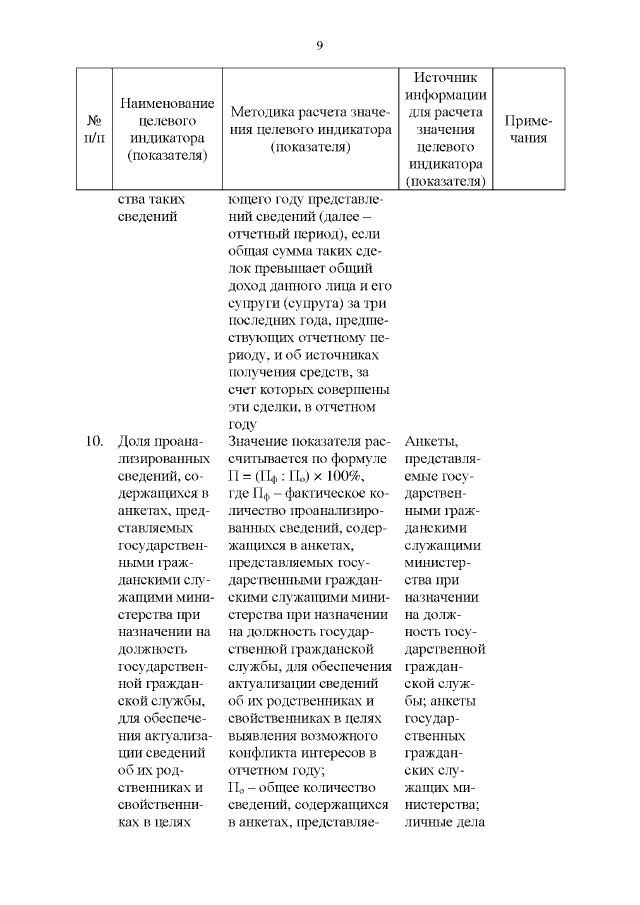 9

| № п/п | Наименование целевого индикатора (показателя) | Методика расчета значения целевого индикатора (показателя) | Источник информации для расчета значения целевого индикатора (показателя) | Примечания |
|---|---|---|---|---|
| | ства таких сведений | ющего году представлений сведений (далее – отчетный период), если общая сумма таких сделок превышает общий доход данного лица и его супруги (супруга) за три последних года, предшествующих отчетному периоду, и об источниках получения средств, за счет которых совершены эти сделки, в отчетном году | | |
| 10. | Доля проанализированных сведений, содержащихся в анкетах, представляемых государственными гражданскими служащими министерства при назначении на должность государственной гражданской службы, для обеспечения актуализации сведений об их родственниках и свойственниках в целях | Значение показателя рассчитывается по формуле $П = (П_ф : П_о) \times 100\%$, где $П_ф$ – фактическое количество проанализированных сведений, содержащихся в анкетах, представляемых государственными гражданскими служащими министерства при назначении на должность государственной гражданской службы, для обеспечения актуализации сведений об их родственниках и свойственниках в целях выявления возможного конфликта интересов в отчетном году; $П_о$ – общее количество сведений, содержащихся в анкетах, представляе- | Анкеты, представляемые государственными гражданскими служащими министерства при назначении на должность государственной гражданской службы; анкеты государственных гражданских служащих министерства; личные дела | |